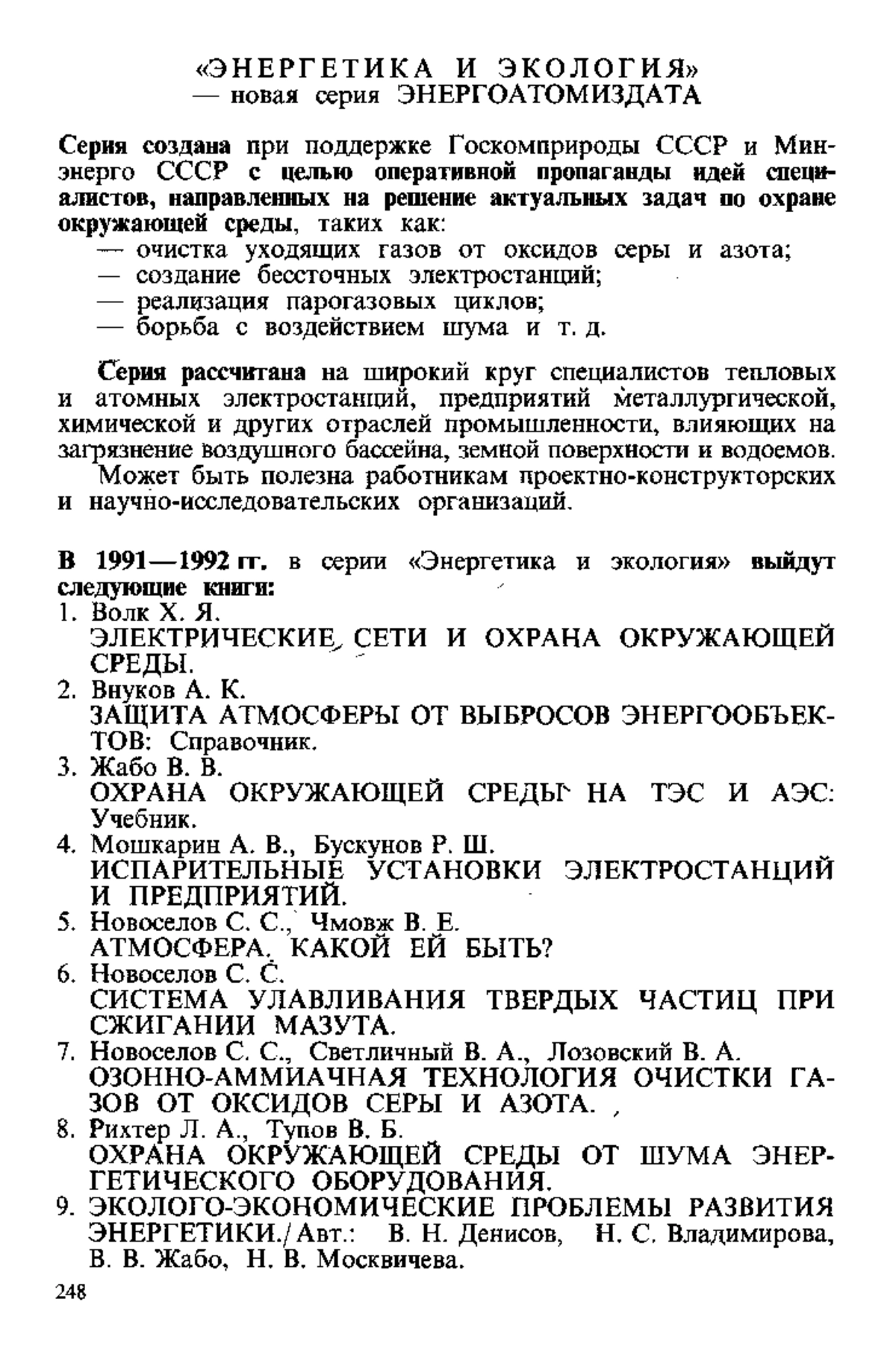 «ЭНЕРГЕТИКА И ЭКОЛОГИЯ»
— новая серия ЭНЕРГОАТОМИЗДАТА

Серия создана при поддержке Госкомприроды СССР и Минэнерго СССР с целью оперативной пропаганды идей специалистов, направленных на решение актуальных задач по охране окружающей среды, таких как:
— очистка уходящих газов от оксидов серы и азота;
— создание бессточных электростанций;
— реализация парогазовых циклов;
— борьба с воздействием шума и т. д.

Серия рассчитана на широкий круг специалистов тепловых и атомных электростанций, предприятий металлургической, химической и других отраслей промышленности, влияющих на загрязнение воздушного бассейна, земной поверхности и водоемов.

Может быть полезна работникам проектно-конструкторских и научно-исследовательских организаций.

В 1991—1992 гг. в серии «Энергетика и экология» выйдут следующие книги:
1. Волк Х. Я.
ЭЛЕКТРИЧЕСКИЕ СЕТИ И ОХРАНА ОКРУЖАЮЩЕЙ СРЕДЫ.
2. Внуков А. К.
ЗАЩИТА АТМОСФЕРЫ ОТ ВЫБРОСОВ ЭНЕРГООБЪЕКТОВ: Справочник.
3. Жабо В. В.
ОХРАНА ОКРУЖАЮЩЕЙ СРЕДЫ НА ТЭС И АЭС: Учебник.
4. Мошкарин А. В., Бускунов Р. Ш.
ИСПАРИТЕЛЬНЫЕ УСТАНОВКИ ЭЛЕКТРОСТАНЦИЙ И ПРЕДПРИЯТИЙ.
5. Новоселов С. С., Чмовж В. Е.
АТМОСФЕРА. КАКОЙ ЕЙ БЫТЬ?
6. Новоселов С. С.
СИСТЕМА УЛАВЛИВАНИЯ ТВЕРДЫХ ЧАСТИЦ ПРИ СЖИГАНИИ МАЗУТА.
7. Новоселов С. С., Светличный В. А., Лозовский В. А.
ОЗОННО-АММИАЧНАЯ ТЕХНОЛОГИЯ ОЧИСТКИ ГАЗОВ ОТ ОКСИДОВ СЕРЫ И АЗОТА.
8. Рихтер Л. А., Тупов В. Б.
ОХРАНА ОКРУЖАЮЩЕЙ СРЕДЫ ОТ ШУМА ЭНЕРГЕТИЧЕСКОГО ОБОРУДОВАНИЯ.
9. ЭКОЛОГО-ЭКОНОМИЧЕСКИЕ ПРОБЛЕМЫ РАЗВИТИЯ ЭНЕРГЕТИКИ./Авт.: В. Н. Денисов, Н. С. Владимирова, В. В. Жабо, Н. В. Москвичева.

248